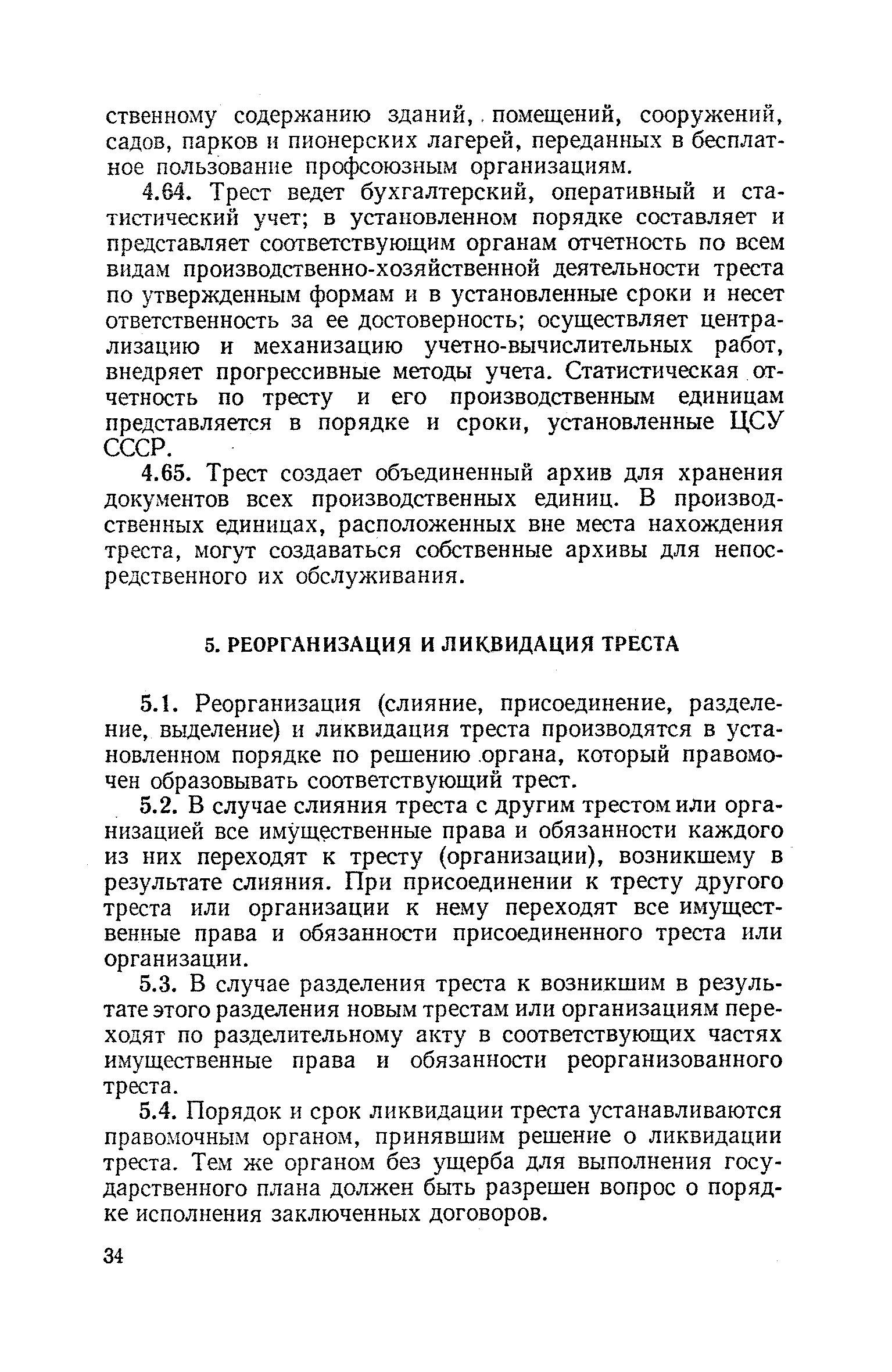 ственному содержанию зданий, помещений, сооружений, садов, парков и пионерских лагерей, переданных в бесплатное пользование профсоюзным организациям.

4.64. Трест ведет бухгалтерский, оперативный и статистический учет; в установленном порядке составляет и представляет соответствующим органам отчетность по всем видам производственно-хозяйственной деятельности треста по утвержденным формам и в установленные сроки и несет ответственность за ее достоверность; осуществляет централизацию и механизацию учетно-вычислительных работ, внедряет прогрессивные методы учета. Статистическая отчетность по тресту и его производственным единицам представляется в порядке и сроки, установленные ЦСУ СССР.

4.65. Трест создает объединенный архив для хранения документов всех производственных единиц. В производственных единицах, расположенных вне места нахождения треста, могут создаваться собственные архивы для непосредственного их обслуживания.

5. РЕОРГАНИЗАЦИЯ И ЛИКВИДАЦИЯ ТРЕСТА

5.1. Реорганизация (слияние, присоединение, разделение, выделение) и ликвидация треста производятся в установленном порядке по решению органа, который правомочен образовывать соответствующий трест.

5.2. В случае слияния треста с другим трестом или организацией все имущественные права и обязанности каждого из них переходят к тресту (организации), возникшему в результате слияния. При присоединении к тресту другого треста или организации к нему переходят все имущественные права и обязанности присоединенного треста или организации.

5.3. В случае разделения треста к возникшим в результате этого разделения новым трестам или организациям переходят по разделительному акту в соответствующих частях имущественные права и обязанности реорганизованного треста.

5.4. Порядок и срок ликвидации треста устанавливаются правомочным органом, принявшим решение о ликвидации треста. Тем же органом без ущерба для выполнения государственного плана должен быть разрешен вопрос о порядке исполнения заключенных договоров.

34